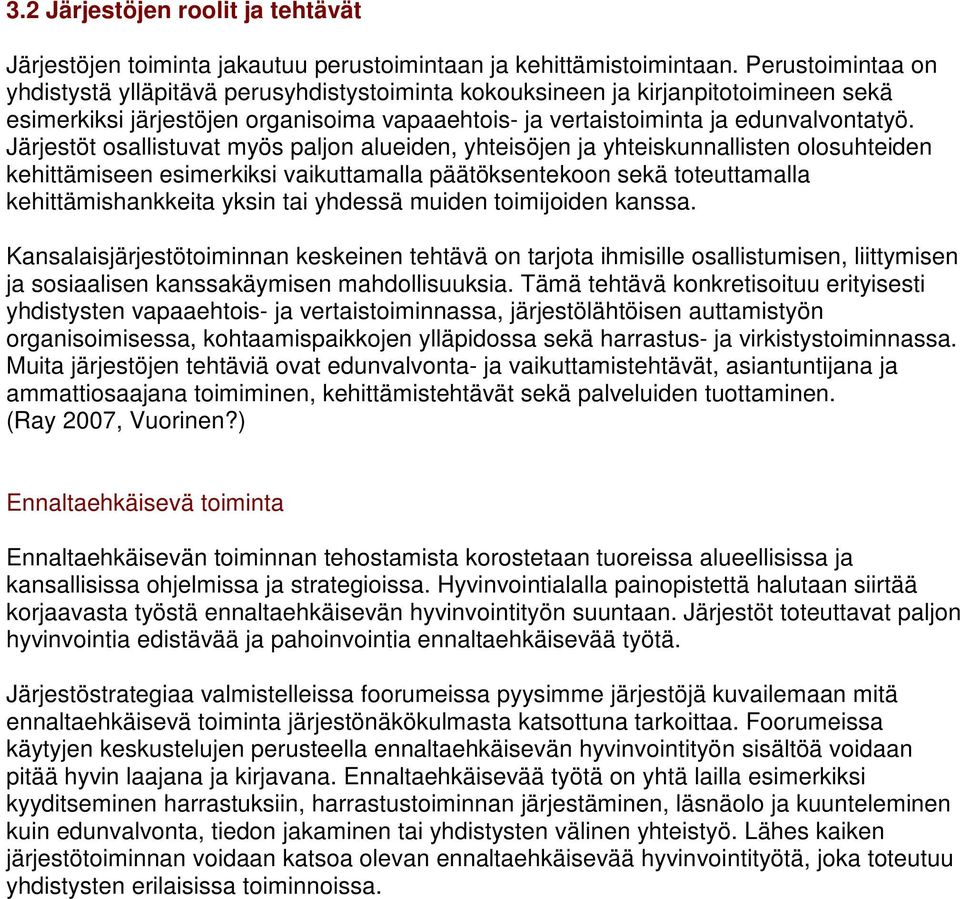 3.2 Järjestöjen roolit ja tehtävät

Järjestöjen toiminta jakautuu perustoimintaan ja kehittämistoimintaan. Perustoimintaa on yhdistystä ylläpitävä perusyhdistystoiminta kokouksineen ja kirjanpitotoimineen sekä esimerkiksi järjestöjen organisoima vapaaehtois- ja vertaistoiminta ja edunvalvontatyö. Järjestöt osallistuvat myös paljon alueiden, yhteisöjen ja yhteiskunnallisten olosuhteiden kehittämiseen esimerkiksi vaikuttamalla päätöksentekoon sekä toteuttamalla kehittämishankkeita yksin tai yhdessä muiden toimijoiden kanssa.

Kansalaisjärjestötoiminnan keskeinen tehtävä on tarjota ihmisille osallistumisen, liittymisen ja sosiaalisen kanssakäymisen mahdollisuuksia. Tämä tehtävä konkretisoituu erityisesti yhdistysten vapaaehtois- ja vertaistoiminnassa, järjestölähtöisen auttamistyön organisoimisessa, kohtaamispaikkojen ylläpidossa sekä harrastus- ja virkistystoiminnassa. Muita järjestöjen tehtäviä ovat edunvalvonta- ja vaikuttamistehtävät, asiantuntijana ja ammattiosaajana toimiminen, kehittämistehtävät sekä palveluiden tuottaminen. (Ray 2007, Vuorinen?)

Ennaltaehkäisevä toiminta

Ennaltaehkäisevän toiminnan tehostamista korostetaan tuoreissa alueellisissa ja kansallisissa ohjelmissa ja strategioissa. Hyvinvointialalla painopistettä halutaan siirtää korjaavasta työstä ennaltaehkäisevän hyvinvointityön suuntaan. Järjestöt toteuttavat paljon hyvinvointia edistävää ja pahoinvointia ennaltaehkäisevää työtä.

Järjestöstrategiaa valmistelleissa foorumeissa pyysimme järjestöjä kuvailemaan mitä ennaltaehkäisevä toiminta järjestönäkökulmasta katsottuna tarkoittaa. Foorumeissa käytyjen keskustelujen perusteella ennaltaehkäisevän hyvinvointityön sisältöä voidaan pitää hyvin laajana ja kirjavana. Ennaltaehkäisevää työtä on yhtä lailla esimerkiksi kyyditseminen harrastuksiin, harrastustoiminnan järjestäminen, läsnäolo ja kuunteleminen kuin edunvalvonta, tiedon jakaminen tai yhdistysten välinen yhteistyö. Lähes kaiken järjestötoiminnan voidaan katsoa olevan ennaltaehkäisevää hyvinvointityötä, joka toteutuu yhdistysten erilaisissa toiminnoissa.